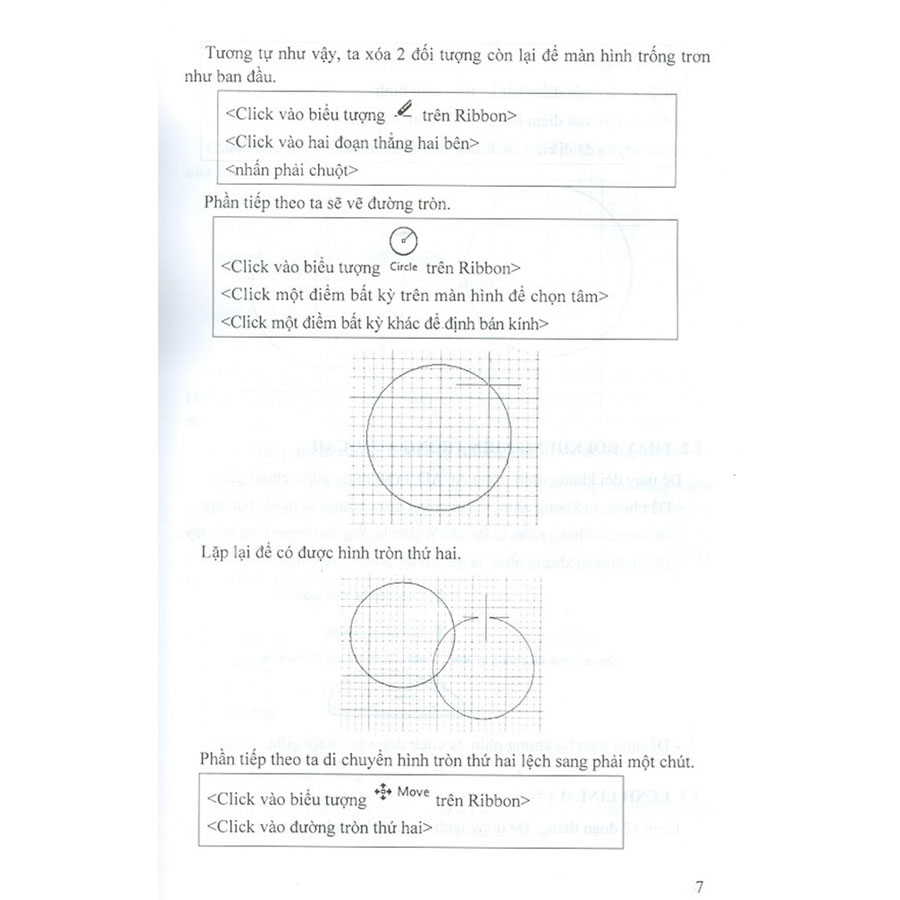 Tương tự như vậy, ta xóa 2 đối tượng còn lại để màn hình trống trơn như ban đầu.

<Click vào biểu tượng trên Ribbon>
<Click vào hai đoạn thẳng hai bên>
<nhấn phải chuột>

Phần tiếp theo ta sẽ vẽ đường tròn.

<Click vào biểu tượng Circle trên Ribbon>
<Click một điểm bất kỳ trên màn hình để chọn tâm>
<Click một điểm bất kỳ khác để định bán kính>

Lặp lại để có được hình tròn thứ hai.

Phần tiếp theo ta di chuyển hình tròn thứ hai lệch sang phải một chút.

<Click vào biểu tượng Move trên Ribbon>
<Click vào đường tròn thứ hai>

7